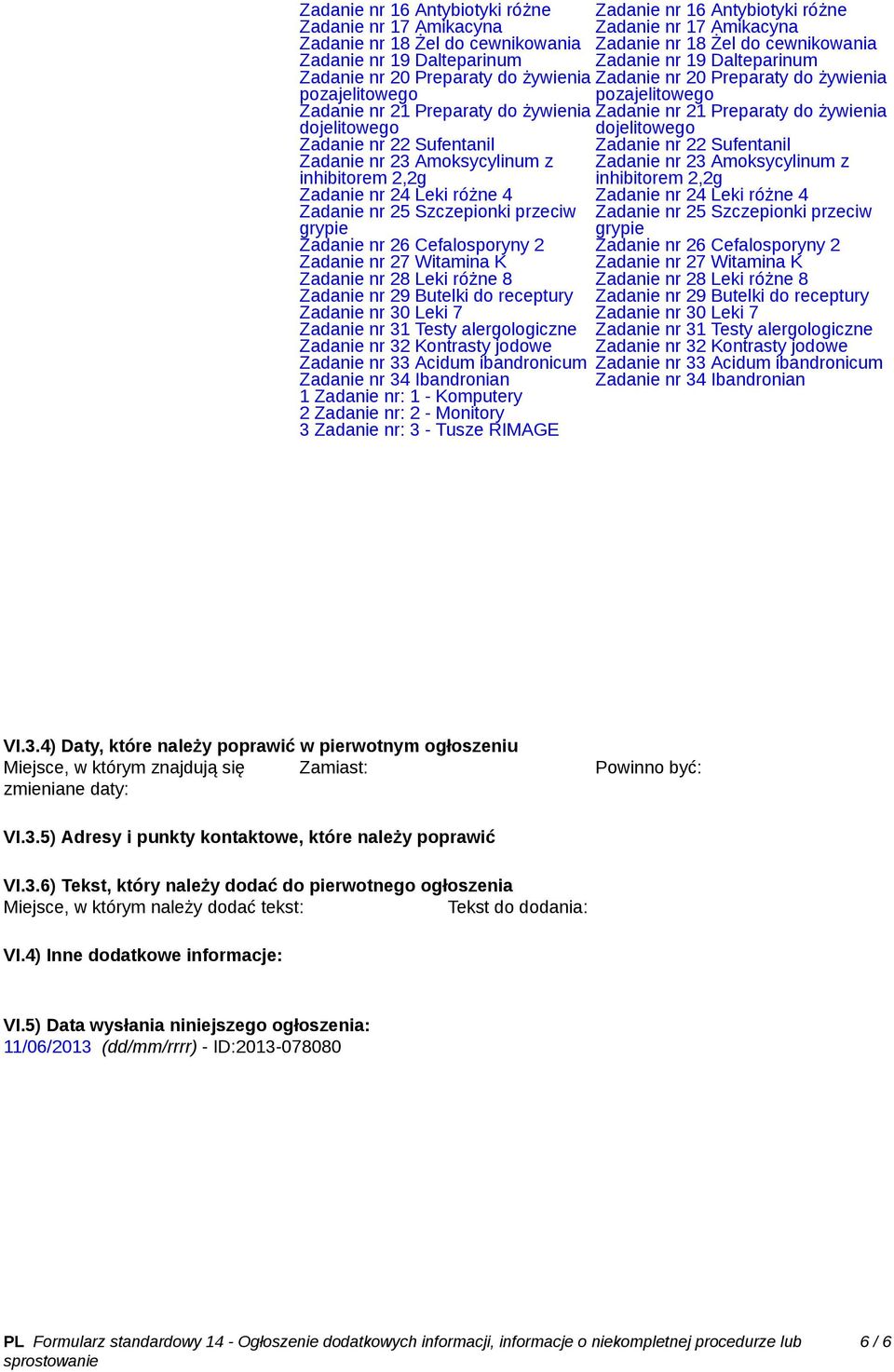 Zadanie nr 16 Antybiotyki różne
Zadanie nr 17 Amikacyna
Zadanie nr 18 Żel do cewnikowania
Zadanie nr 19 Dalteparinum
Zadanie nr 20 Preparaty do żywienia pozajelitowego
Zadanie nr 21 Preparaty do żywienia dojelitowego
Zadanie nr 22 Sufentanil
Zadanie nr 23 Amoksycylinum z inhibitorem 2,2g
Zadanie nr 24 Leki różne 4
Zadanie nr 25 Szczepionki przeciw grypie
Zadanie nr 26 Cefalosporyny 2
Zadanie nr 27 Witamina K
Zadanie nr 28 Leki różne 8
Zadanie nr 29 Butelki do receptury
Zadanie nr 30 Leki 7
Zadanie nr 31 Testy alergologiczne
Zadanie nr 32 Kontrasty jodowe
Zadanie nr 33 Acidum ibandronicum
Zadanie nr 34 Ibandronian
1 Zadanie nr: 1 - Komputery
2 Zadanie nr: 2 - Monitory
3 Zadanie nr: 3 - Tusze RIMAGE

Zadanie nr 16 Antybiotyki różne
Zadanie nr 17 Amikacyna
Zadanie nr 18 Żel do cewnikowania
Zadanie nr 19 Dalteparinum
Zadanie nr 20 Preparaty do żywienia pozajelitowego
Zadanie nr 21 Preparaty do żywienia dojelitowego
Zadanie nr 22 Sufentanil
Zadanie nr 23 Amoksycylinum z inhibitorem 2,2g
Zadanie nr 24 Leki różne 4
Zadanie nr 25 Szczepionki przeciw grypie
Zadanie nr 26 Cefalosporyny 2
Zadanie nr 27 Witamina K
Zadanie nr 28 Leki różne 8
Zadanie nr 29 Butelki do receptury
Zadanie nr 30 Leki 7
Zadanie nr 31 Testy alergologiczne
Zadanie nr 32 Kontrasty jodowe
Zadanie nr 33 Acidum ibandronicum
Zadanie nr 34 Ibandronian

VI.3.4) Daty, które należy poprawić w pierwotnym ogłoszeniu
Miejsce, w którym znajdują się zmieniane daty: Zamiast: Powinno być:

VI.3.5) Adresy i punkty kontaktowe, które należy poprawić

VI.3.6) Tekst, który należy dodać do pierwotnego ogłoszenia
Miejsce, w którym należy dodać tekst: Tekst do dodania:

VI.4) Inne dodatkowe informacje:

VI.5) Data wysłania niniejszego ogłoszenia:
11/06/2013 (dd/mm/rrrr) - ID:2013-078080

PL Formularz standardowy 14 - Ogłoszenie dodatkowych informacji, informacje o niekompletnej procedurze lub sprostowanie 6 / 6